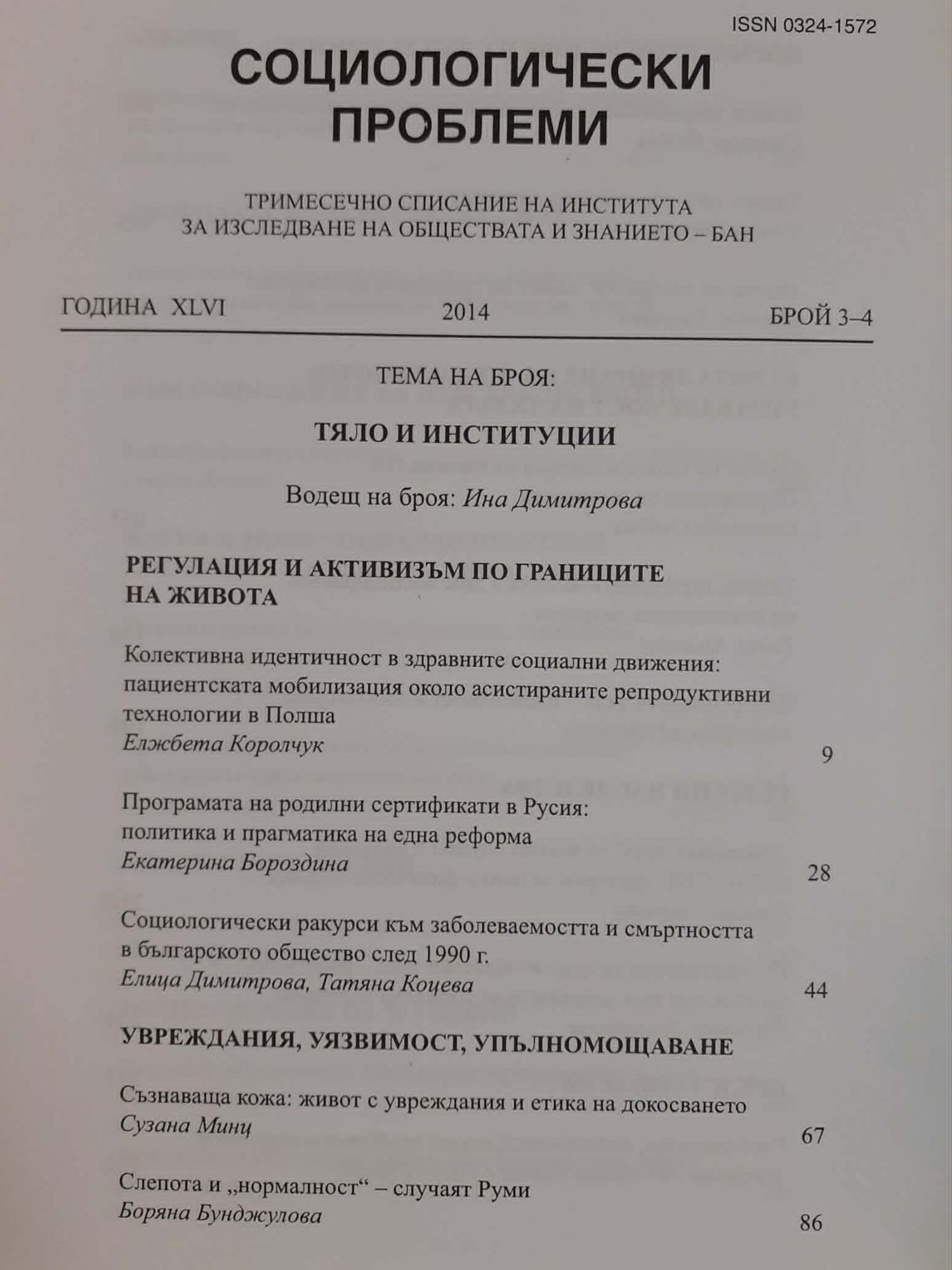 ISSN 0324-1572

СОЦИОЛОГИЧЕСКИ ПРОБЛЕМИ

ТРИМЕСЕЧНО СПИСАНИЕ НА ИНСТИТУТА ЗА ИЗСЛЕДВАНЕ НА ОБЩЕСТВАТА И ЗНАНИЕТО – БАН

ГОДИНА XLVI 2014 БРОЙ 3–4

ТЕМА НА БРОЯ:

ТЯЛО И ИНСТИТУЦИИ

Водещ на броя: Ина Димитрова

РЕГУЛАЦИЯ И АКТИВИЗЪМ ПО ГРАНИЦИТЕ НА ЖИВОТА

Колективна идентичност в здравните социални движения: пациентската мобилизация около асистираните репродуктивни технологии в Полша
Елжбета Королчук 9

Програмата на родилни сертификати в Русия: политика и прагматика на една реформа
Екатерина Бороздина 28

Социологически ракурси към заболеваемостта и смъртността в българското общество след 1990 г.
Елица Димитрова, Татяна Коцева 44

УВРЕЖДАНИЯ, УЯЗВИМОСТ, УПЪЛНОМОЩАВАНЕ

Съзнаваща кожа: живот с увреждания и етика на докосването
Сузана Минц 67

Слепота и „нормалност“ – случаят Руми
Боряна Бунджулова 86